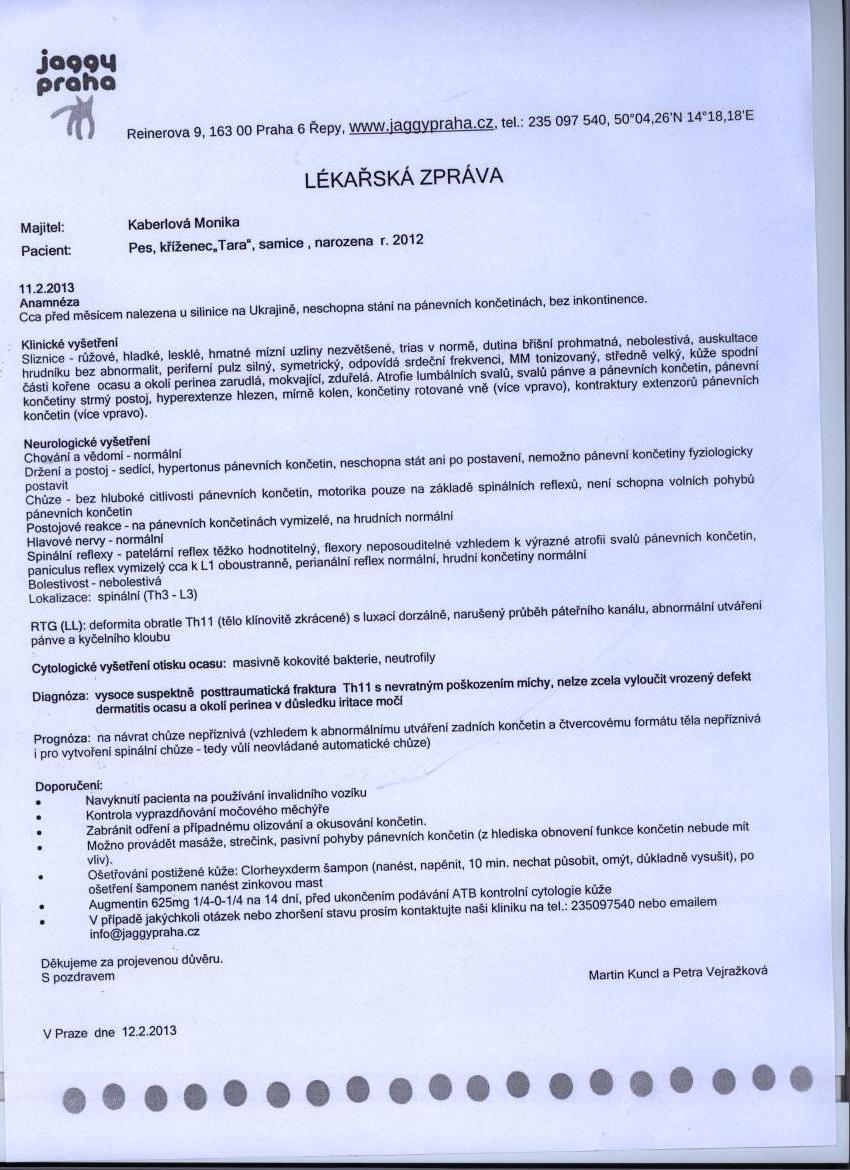 jaggy
praha

Reinerova 9, 163 00 Praha 6 Řepy, www.jaggypraha.cz, tel.: 235 097 540, 50°04,26'N 14°18,18'E

LÉKAŘSKÁ ZPRÁVA

Majitel: Kaberlová Monika
Pacient: Pes, kříženec„Tara", samice , narozena r. 2012

11.2.2013
Anamnéza
Cca před měsícem nalezena u silnice na Ukrajině, neschopna stání na pánevních končetinách, bez inkontinence.

Klinické vyšetření
Sliznice - růžové, hladké, lesklé, hmatné mízní uzliny nezvětšené, trias v normě, dutina břišní prohmatná, nebolestivá, auskultace hrudníku bez abnormalit, periferní pulz silný, symetrický, odpovídá srdeční frekvenci, MM tonizovaný, středně velký, kůže spodní části kořene ocasu a okolí perinea zarudlá, mokvající, zduřelá. Atrofie lumbálních svalů, svalů pánve a pánevních končetin, pánevní končetiny strmý postoj, hyperextenze hlezen, mírně kolen, končetiny rotované vně (více vpravo), kontraktury extenzorů pánevních končetin (více vpravo).

Neurologické vyšetření
Chování a vědomí - normální
Držení a postoj - sedící, hypertonus pánevních končetin, neschopna stát ani po postavení, nemožno pánevní končetiny fyziologicky postavit
Chůze - bez hluboké citlivosti pánevních končetin, motorika pouze na základě spinálních reflexů, není schopna volních pohybů pánevních končetin
Postojové reakce - na pánevních končetinách vymizelé, na hrudních normální
Hlavové nervy - normální
Spinální reflexy - patelární reflex těžko hodnotitelný, flexory neposouditelné vzhledem k výrazné atrofii svalů pánevních končetin, paniculus reflex vymizelý cca k L1 oboustranně, perianální reflex normální, hrudní končetiny normální
Bolestivost - nebolestivá
Lokalizace: spinální (Th3 - L3)

RTG (LL): deformita obratle Th11 (tělo klínovitě zkrácené) s luxací dorzálně, narušený průběh páteřního kanálu, abnormální utváření pánve a kyčelního kloubu

Cytologické vyšetření otisku ocasu: masivně kokovité bakterie, neutrofily

Diagnóza: vysoce suspektně posttraumatická fraktura Th11 s nevratným poškozením míchy, nelze zcela vyloučit vrozený defekt
dermatitis ocasu a okolí perinea v důsledku iritace močí

Prognóza: na návrat chůze nepříznivá (vzhledem k abnormálnímu utváření zadních končetin a čtvercovému formátu těla nepříznivá i pro vytvoření spinální chůze - tedy vůlí neovládané automatické chůze)

Doporučení:
• Navyknutí pacienta na používání invalidního vozíku
• Kontrola vyprazdňování močového měchýře
• Zabránit odření a případnému olizování a okusování končetin.
• Možno provádět masáže, strečink, pasivní pohyby pánevních končetin (z hlediska obnovení funkce končetin nebude mít vliv).
• Ošetřování postižené kůže: Clorheyxderm šampon (nanést, napěnit, 10 min. nechat působit, omýt, důkladně vysušit), po ošetření šamponem nanést zinkovou mast
• Augmentin 625mg 1/4-0-1/4 na 14 dní, před ukončením podávání ATB kontrolní cytologie kůže
• V případě jakýchkoli otázek nebo zhoršení stavu prosím kontaktujte naši kliniku na tel.: 235097540 nebo emailem info@jaggypraha.cz

Děkujeme za projevenou důvěru.
S pozdravem

Martin Kuncl a Petra Vejražková

V Praze dne 12.2.2013